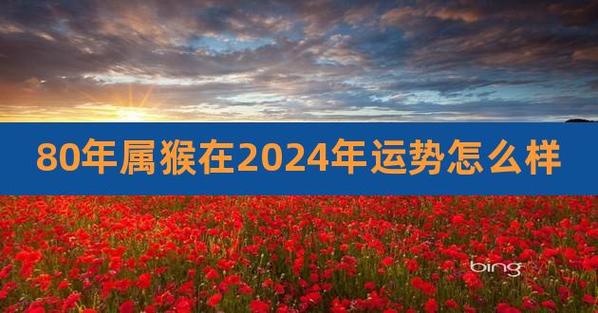 80年属猴在2024年运势怎么样

bing